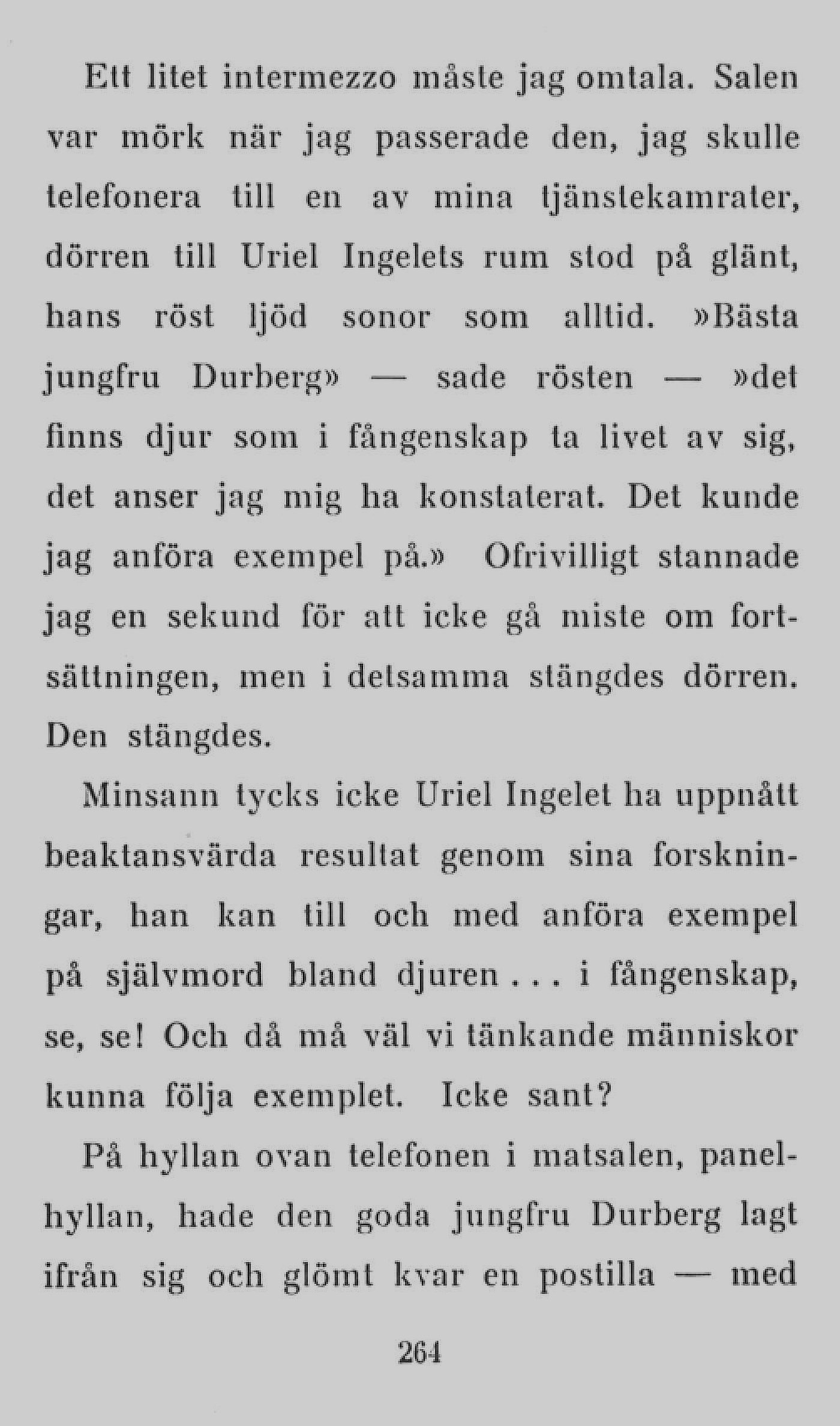 Ett litet intermezzo måste jag omtala. Salen var mörk när jag passerade den, jag skulle telefonera till en av mina tjänstekamrater, dörren till Uriel Ingelets rum stod på glänt, hans röst ljöd sonor som alltid. »Bästa jungfru Durberg» — sade rösten — »det finns djur som i fångenskap ta livet av sig, det anser jag mig ha konstaterat. Det kunde jag anföra exempel på.» Ofrivilligt stannade jag en sekund för att icke gå miste om fortsättningen, men i detsamma stängdes dörren. Den stängdes.

Minsann tycks icke Uriel Ingelet ha uppnått beaktansvärda resultat genom sina forskningar, han kan till och med anföra exempel på självmord bland djuren . . . i fångenskap, se, se! Och då må väl vi tänkande människor kunna följa exemplet. Icke sant?

På hyllan ovan telefonen i matsalen, panelhyllan, hade den goda jungfru Durberg lagt ifrån sig och glömt kvar en postilla — med

264